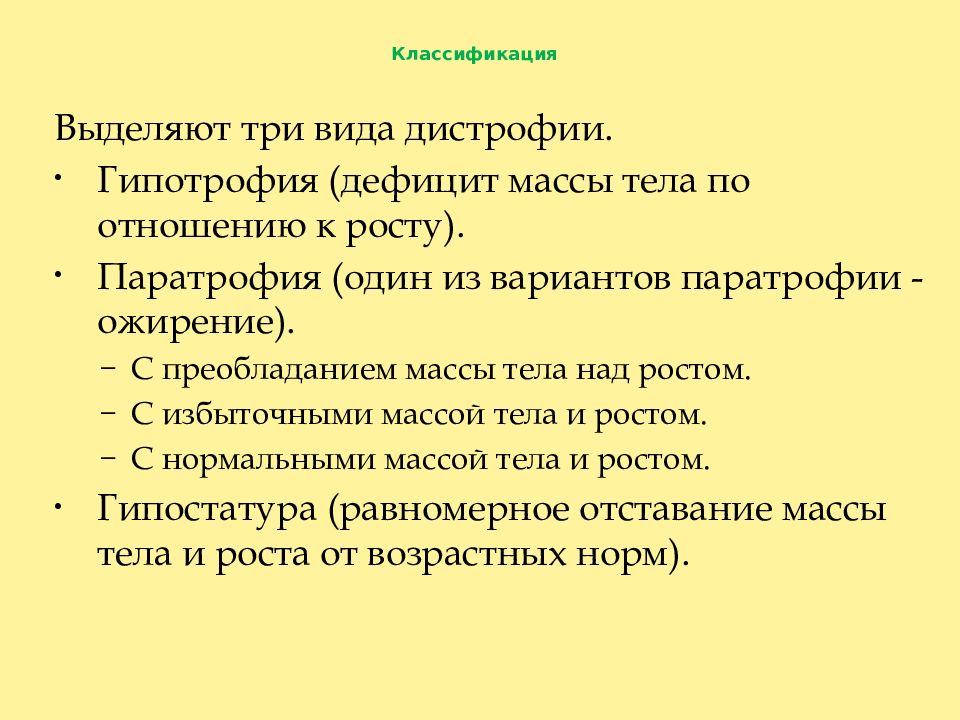 Классификация

Выделяют три вида дистрофии.

• Гипотрофия (дефицит массы тела по отношению к росту).

• Паратрофия (один из вариантов паратрофии - ожирение).

– С преобладанием массы тела над ростом.

– С избыточными массой тела и ростом.

– С нормальными массой тела и ростом.

• Гипостатура (равномерное отставание массы тела и роста от возрастных норм).